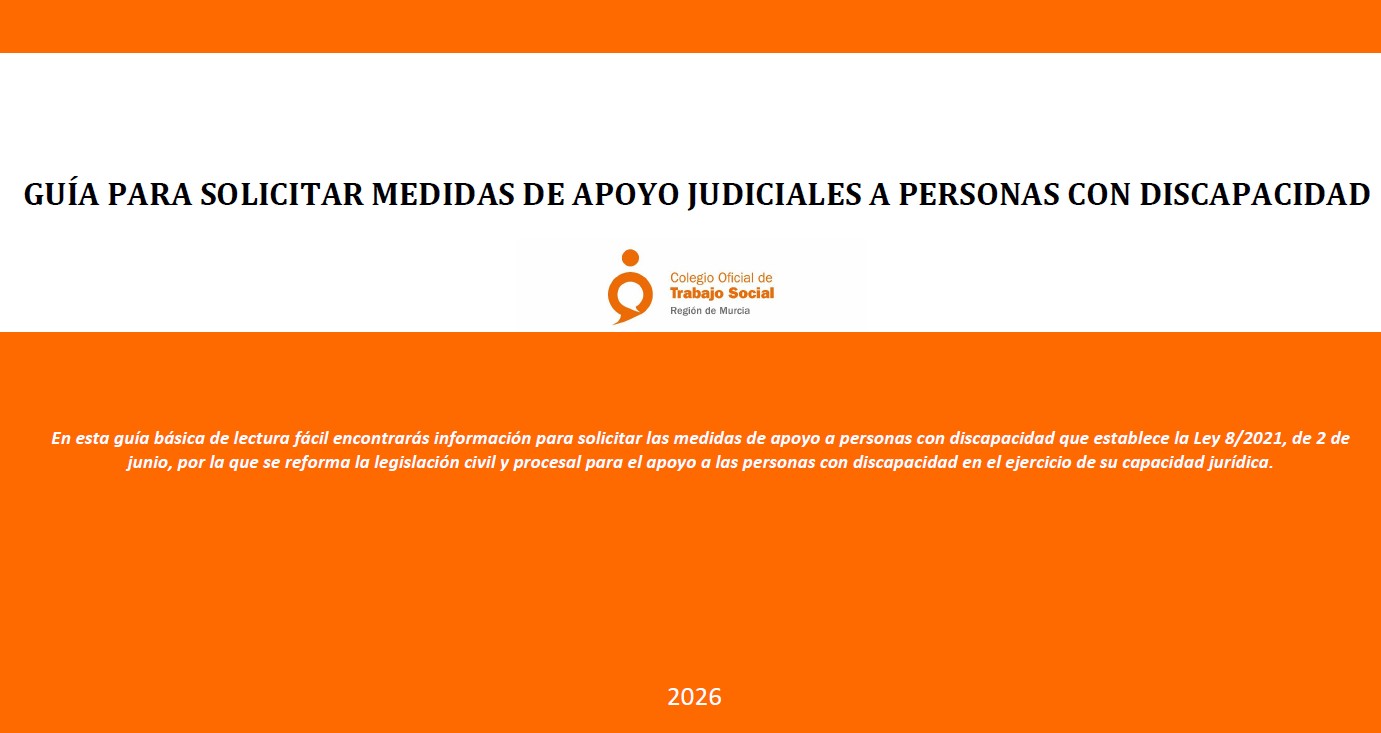 GUÍA PARA SOLICITAR MEDIDAS DE APOYO JUDICIALES A PERSONAS CON DISCAPACIDAD

Colegio Oficial de
Trabajo Social
Región de Murcia

En esta guía básica de lectura fácil encontrarás información para solicitar las medidas de apoyo a personas con discapacidad que establece la Ley 8/2021, de 2 de junio, por la que se reforma la legislación civil y procesal para el apoyo a las personas con discapacidad en el ejercicio de su capacidad jurídica.

2026